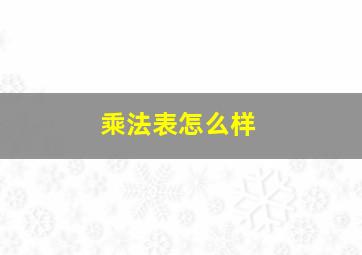 乘法表怎么样